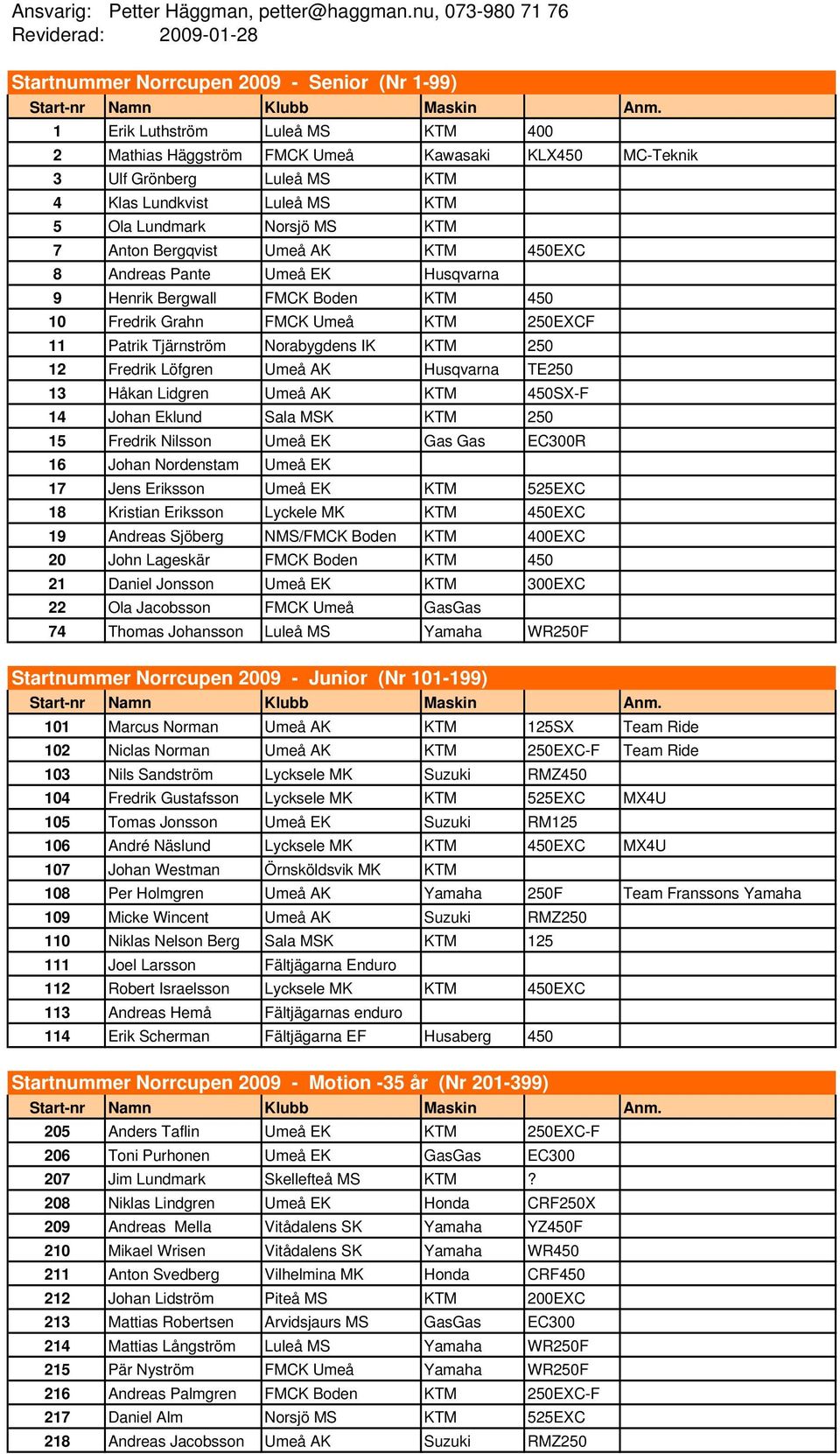 Ansvarig: Petter Häggman, petter@haggman.nu, 073-980 71 76
Reviderad: 2009-01-28

Startnummer Norrcupen 2009 - Senior (Nr 1-99)

| Start-nr | Namn | Klubb | Maskin | | Anm. |
|---|---|---|---|---|---|
| 1 | Erik Luthström | Luleå MS | KTM | 400 | |
| 2 | Mathias Häggström | FMCK Umeå | Kawasaki | KLX450 | MC-Teknik |
| 3 | Ulf Grönberg | Luleå MS | KTM | | |
| 4 | Klas Lundkvist | Luleå MS | KTM | | |
| 5 | Ola Lundmark | Norsjö MS | KTM | | |
| 7 | Anton Bergqvist | Umeå AK | KTM | 450EXC | |
| 8 | Andreas Pante | Umeå EK | Husqvarna | | |
| 9 | Henrik Bergwall | FMCK Boden | KTM | 450 | |
| 10 | Fredrik Grahn | FMCK Umeå | KTM | 250EXCF | |
| 11 | Patrik Tjärnström | Norabygdens IK | KTM | 250 | |
| 12 | Fredrik Löfgren | Umeå AK | Husqvarna | TE250 | |
| 13 | Håkan Lidgren | Umeå AK | KTM | 450SX-F | |
| 14 | Johan Eklund | Sala MSK | KTM | 250 | |
| 15 | Fredrik Nilsson | Umeå EK | Gas Gas | EC300R | |
| 16 | Johan Nordenstam | Umeå EK | | | |
| 17 | Jens Eriksson | Umeå EK | KTM | 525EXC | |
| 18 | Kristian Eriksson | Lyckele MK | KTM | 450EXC | |
| 19 | Andreas Sjöberg | NMS/FMCK Boden | KTM | 400EXC | |
| 20 | John Lageskär | FMCK Boden | KTM | 450 | |
| 21 | Daniel Jonsson | Umeå EK | KTM | 300EXC | |
| 22 | Ola Jacobsson | FMCK Umeå | GasGas | | |
| 74 | Thomas Johansson | Luleå MS | Yamaha | WR250F | |

Startnummer Norrcupen 2009 - Junior (Nr 101-199)

| Start-nr | Namn | Klubb | Maskin | | Anm. |
|---|---|---|---|---|---|
| 101 | Marcus Norman | Umeå AK | KTM | 125SX | Team Ride |
| 102 | Niclas Norman | Umeå AK | KTM | 250EXC-F | Team Ride |
| 103 | Nils Sandström | Lycksele MK | Suzuki | RMZ450 | |
| 104 | Fredrik Gustafsson | Lycksele MK | KTM | 525EXC | MX4U |
| 105 | Tomas Jonsson | Umeå EK | Suzuki | RM125 | |
| 106 | André Näslund | Lycksele MK | KTM | 450EXC | MX4U |
| 107 | Johan Westman | Örnsköldsvik MK | KTM | | |
| 108 | Per Holmgren | Umeå AK | Yamaha | 250F | Team Franssons Yamaha |
| 109 | Micke Wincent | Umeå AK | Suzuki | RMZ250 | |
| 110 | Niklas Nelson Berg | Sala MSK | KTM | 125 | |
| 111 | Joel Larsson | Fältjägarna Enduro | | | |
| 112 | Robert Israelsson | Lycksele MK | KTM | 450EXC | |
| 113 | Andreas Hemå | Fältjägarnas enduro | | | |
| 114 | Erik Scherman | Fältjägarna EF | Husaberg | 450 | |

Startnummer Norrcupen 2009 - Motion -35 år (Nr 201-399)

| Start-nr | Namn | Klubb | Maskin | | Anm. |
|---|---|---|---|---|---|
| 205 | Anders Taflin | Umeå EK | KTM | 250EXC-F | |
| 206 | Toni Purhonen | Umeå EK | GasGas | EC300 | |
| 207 | Jim Lundmark | Skellefteå MS | KTM | ? | |
| 208 | Niklas Lindgren | Umeå EK | Honda | CRF250X | |
| 209 | Andreas Mella | Vitådalens SK | Yamaha | YZ450F | |
| 210 | Mikael Wrisen | Vitådalens SK | Yamaha | WR450 | |
| 211 | Anton Svedberg | Vilhelmina MK | Honda | CRF450 | |
| 212 | Johan Lidström | Piteå MS | KTM | 200EXC | |
| 213 | Mattias Robertsen | Arvidsjaurs MS | GasGas | EC300 | |
| 214 | Mattias Långström | Luleå MS | Yamaha | WR250F | |
| 215 | Pär Nyström | FMCK Umeå | Yamaha | WR250F | |
| 216 | Andreas Palmgren | FMCK Boden | KTM | 250EXC-F | |
| 217 | Daniel Alm | Norsjö MS | KTM | 525EXC | |
| 218 | Andreas Jacobsson | Umeå AK | Suzuki | RMZ250 | |